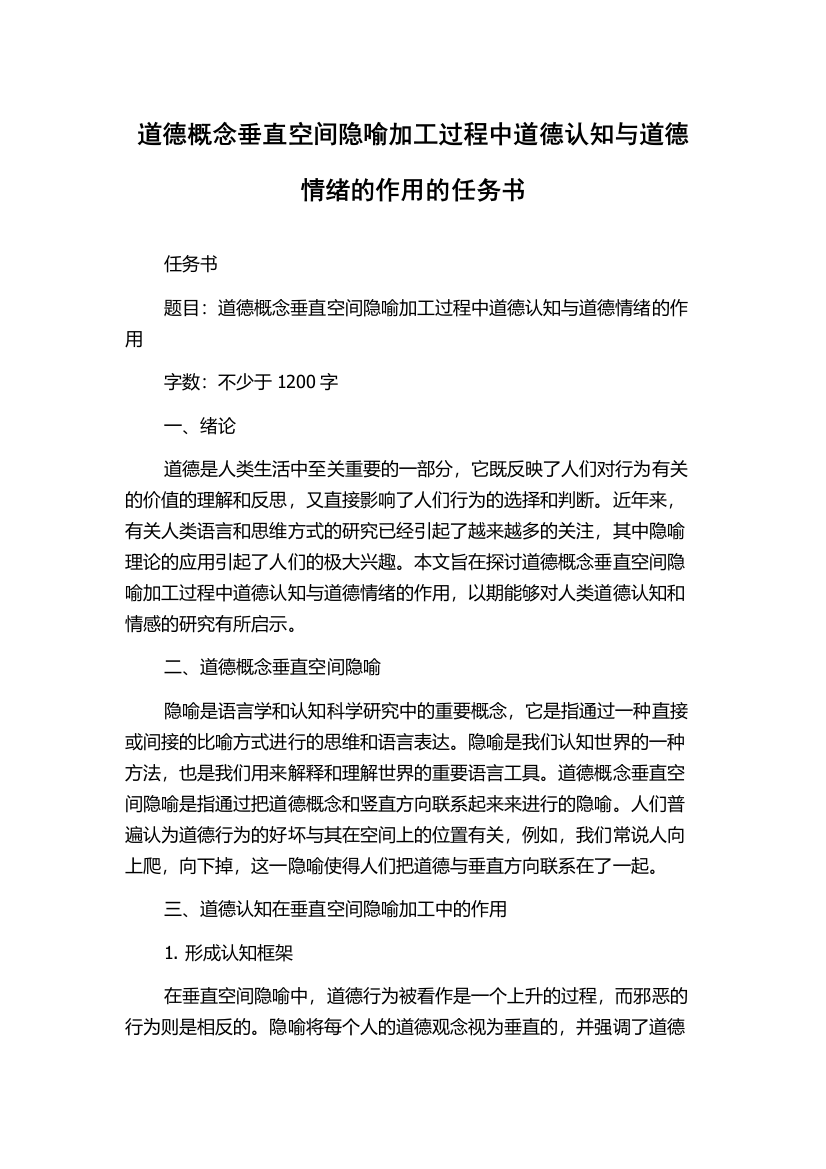 道德概念垂直空间隐喻加工过程中道德认知与道德情绪的作用的任务书

任务书

题目：道德概念垂直空间隐喻加工过程中道德认知与道德情绪的作用

字数：不少于 1200 字

一、绪论

道德是人类生活中至关重要的一部分，它既反映了人们对行为有关的价值的理解和反思，又直接影响了人们行为的选择和判断。近年来，有关人类语言和思维方式的研究已经引起了越来越多的关注，其中隐喻理论的应用引起了人们的极大兴趣。本文旨在探讨道德概念垂直空间隐喻加工过程中道德认知与道德情绪的作用，以期能够对人类道德认知和情感的研究有所启示。

二、道德概念垂直空间隐喻

隐喻是语言学和认知科学研究中的重要概念，它是指通过一种直接或间接的比喻方式进行的思维和语言表达。隐喻是我们认知世界的一种方法，也是我们用来解释和理解世界的重要语言工具。道德概念垂直空间隐喻是指通过把道德概念和竖直方向联系起来来进行的隐喻。人们普遍认为道德行为的好坏与其在空间上的位置有关，例如，我们常说人向上爬，向下掉，这一隐喻使得人们把道德与垂直方向联系在了一起。

三、道德认知在垂直空间隐喻加工中的作用

1. 形成认知框架

在垂直空间隐喻中，道德行为被看作是一个上升的过程，而邪恶的行为则是相反的。隐喻将每个人的道德观念视为垂直的，并强调了道德